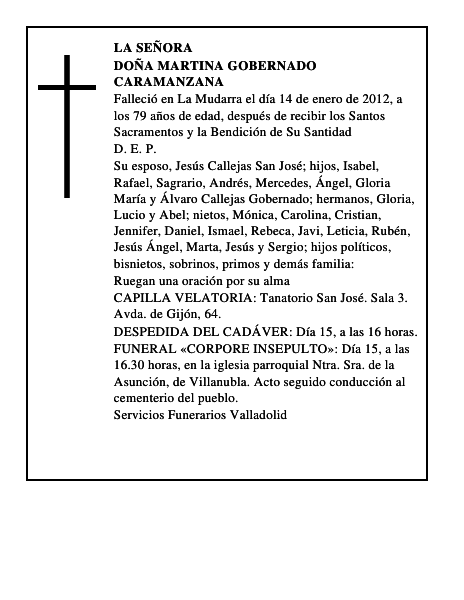 LA SEÑORA
DOÑA MARTINA GOBERNADO CARAMANZANA
Falleció en La Mudarra el día 14 de enero de 2012, a los 79 años de edad, después de recibir los Santos Sacramentos y la Bendición de Su Santidad
D. E. P.
Su esposo, Jesús Callejas San José; hijos, Isabel, Rafael, Sagrario, Andrés, Mercedes, Ángel, Gloria María y Álvaro Callejas Gobernado; hermanos, Gloria, Lucio y Abel; nietos, Mónica, Carolina, Cristian, Jennifer, Daniel, Ismael, Rebeca, Javi, Leticia, Rubén, Jesús Ángel, Marta, Jesús y Sergio; hijos políticos, bisnietos, sobrinos, primos y demás familia:
Ruegan una oración por su alma
CAPILLA VELATORIA: Tanatorio San José. Sala 3. Avda. de Gijón, 64.
DESPEDIDA DEL CADÁVER: Día 15, a las 16 horas.
FUNERAL «CORPORE INSEPULTO»: Día 15, a las 16.30 horas, en la iglesia parroquial Ntra. Sra. de la Asunción, de Villanubla. Acto seguido conducción al cementerio del pueblo.
Servicios Funerarios Valladolid